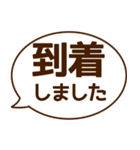 到着
しました